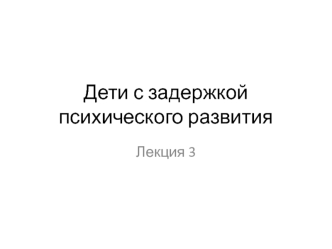 Дети с задержкой психического развития

Лекция 3